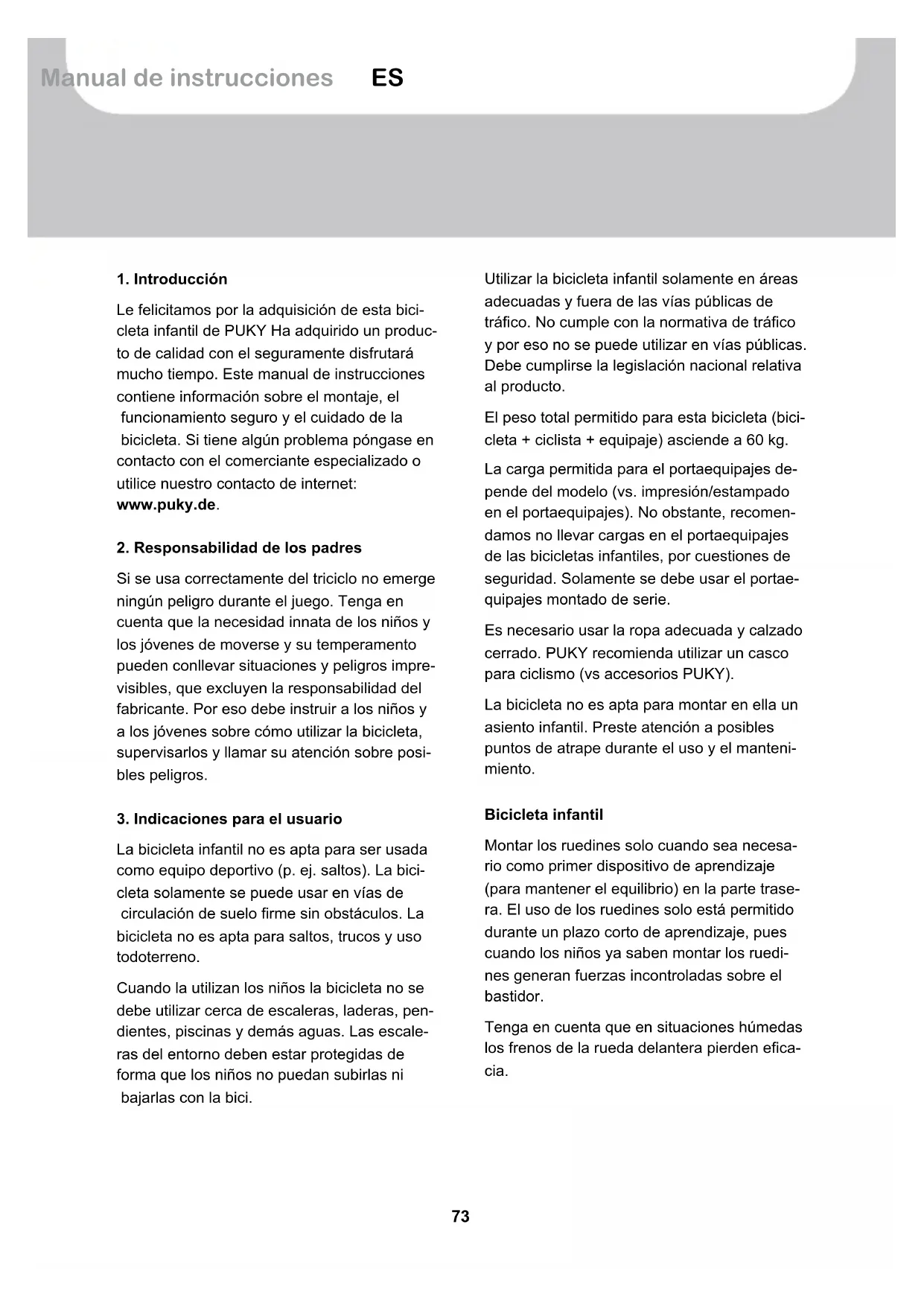 Manual de instrucciones ES

1. Introducción

Le felicitamos por la adquisición de esta bicicleta infantil de PUKY Ha adquirido un producto de calidad con el seguramente disfrutará mucho tiempo. Este manual de instrucciones contiene información sobre el montaje, el funcionamiento seguro y el cuidado de la bicicleta. Si tiene algún problema póngase en contacto con el comerciante especializado o utilice nuestro contacto de internet: www.puky.de.

2. Responsabilidad de los padres

Si se usa correctamente del triciclo no emerge ningún peligro durante el juego. Tenga en cuenta que la necesidad innata de los niños y los jóvenes de moverse y su temperamento pueden conllevar situaciones y peligros imprevisibles, que excluyen la responsabilidad del fabricante. Por eso debe instruir a los niños y a los jóvenes sobre cómo utilizar la bicicleta, supervisarlos y llamar su atención sobre posibles peligros.

3. Indicaciones para el usuario

La bicicleta infantil no es apta para ser usada como equipo deportivo (p. ej. saltos). La bicicleta solamente se puede usar en vías de circulación de suelo firme sin obstáculos. La bicicleta no es apta para saltos, trucos y uso todoterreno.

Cuando la utilizan los niños la bicicleta no se debe utilizar cerca de escaleras, laderas, pendientes, piscinas y demás aguas. Las escaleras del entorno deben estar protegidas de forma que los niños no puedan subirlas ni bajarlas con la bici.

Utilizar la bicicleta infantil solamente en áreas adecuadas y fuera de las vías públicas de tráfico. No cumple con la normativa de tráfico y por eso no se puede utilizar en vías públicas. Debe cumplirse la legislación nacional relativa al producto.

El peso total permitido para esta bicicleta (bicicleta + ciclista + equipaje) asciende a 60 kg.

La carga permitida para el portaequipajes depende del modelo (vs. impresión/estampado en el portaequipajes). No obstante, recomendamos no llevar cargas en el portaequipajes de las bicicletas infantiles, por cuestiones de seguridad. Solamente se debe usar el portaequipajes montado de serie.

Es necesario usar la ropa adecuada y calzado cerrado. PUKY recomienda utilizar un casco para ciclismo (vs accesorios PUKY).

La bicicleta no es apta para montar en ella un asiento infantil. Preste atención a posibles puntos de atrape durante el uso y el mantenimiento.

Bicicleta infantil

Montar los ruedines solo cuando sea necesario como primer dispositivo de aprendizaje (para mantener el equilibrio) en la parte trasera. El uso de los ruedines solo está permitido durante un plazo corto de aprendizaje, pues cuando los niños ya saben montar los ruedines generan fuerzas incontroladas sobre el bastidor.

Tenga en cuenta que en situaciones húmedas los frenos de la rueda delantera pierden eficacia.

73